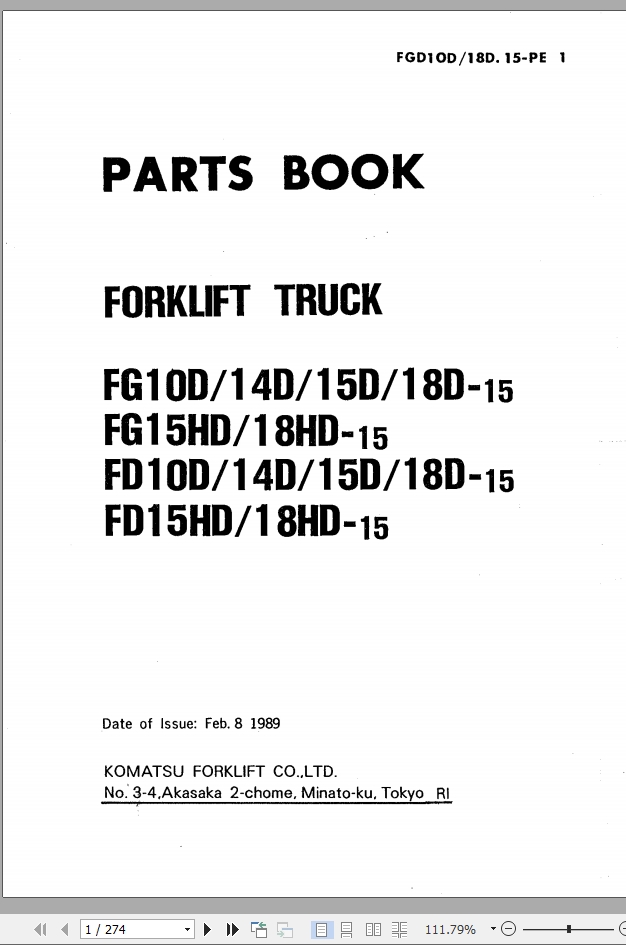 FGD10D/18D. 15-PE 1

PARTS BOOK

FORKLIFT TRUCK

FG10D/14D/15D/18D-15
FG15HD/18HD-15
FD10D/14D/15D/18D-15
FD15HD/18HD-15

Date of Issue: Feb. 8 1989

KOMATSU FORKLIFT CO.,LTD.
No. 3-4,Akasaka 2-chome, Minato-ku, Tokyo RI

1 / 274

111.79%